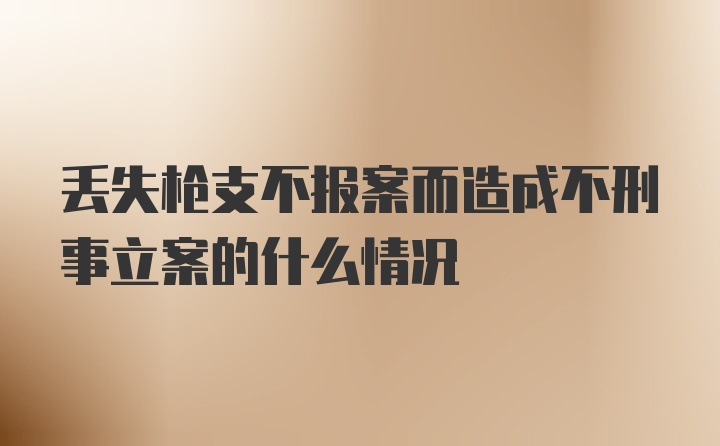 丢失枪支不报案而造成不刑事立案的什么情况